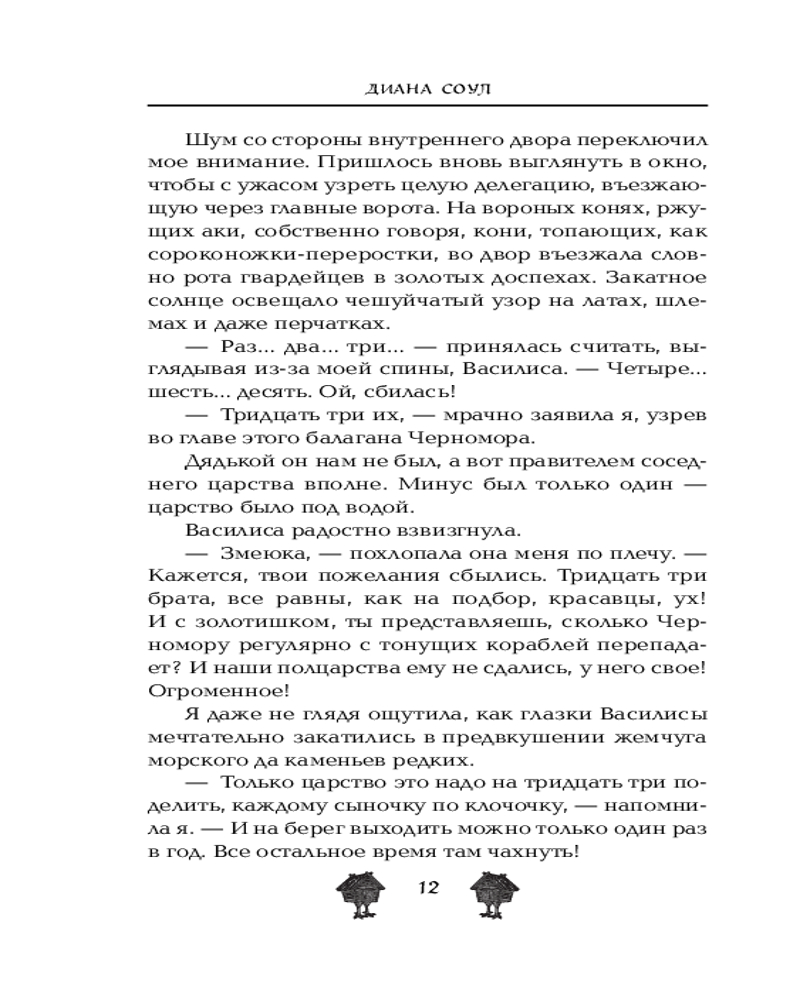 ДИАНА СОУЛ

Шум со стороны внутреннего двора переключил мое внимание. Пришлось вновь выглянуть в окно, чтобы с ужасом узреть целую делегацию, въезжающую через главные ворота. На вороных конях, ржущих аки, собственно говоря, кони, топающих, как сороконожки-переростки, во двор въезжала словно рота гвардейцев в золотых доспехах. Закатное солнце освещало чешуйчатый узор на латах, шлемах и даже перчатках.

— Раз... два... три... — принялась считать, выглядывая из-за моей спины, Василиса. — Четыре... шесть... десять. Ой, сбилась!

— Тридцать три их, — мрачно заявила я, узрев во главе этого балагана Черномора.

Дядькой он нам не был, а вот правителем соседнего царства вполне. Минус был только один — царство было под водой.

Василиса радостно взвизгнула.

— Змеюка, — похлопала она меня по плечу. — Кажется, твои пожелания сбылись. Тридцать три брата, все равны, как на подбор, красавцы, ух! И с золотишком, ты представляешь, сколько Черномору регулярно с тонущих кораблей перепадает? И наши полцарства ему не сдались, у него свое! Огроменное!

Я даже не глядя ощутила, как глазки Василисы мечтательно закатились в предвкушении жемчуга морского да каменьев редких.

— Только царство это надо на тридцать три поделить, каждому сыночку по клочочку, — напомнила я. — И на берег выходить можно только один раз в год. Все остальное время там чахнуть!

12